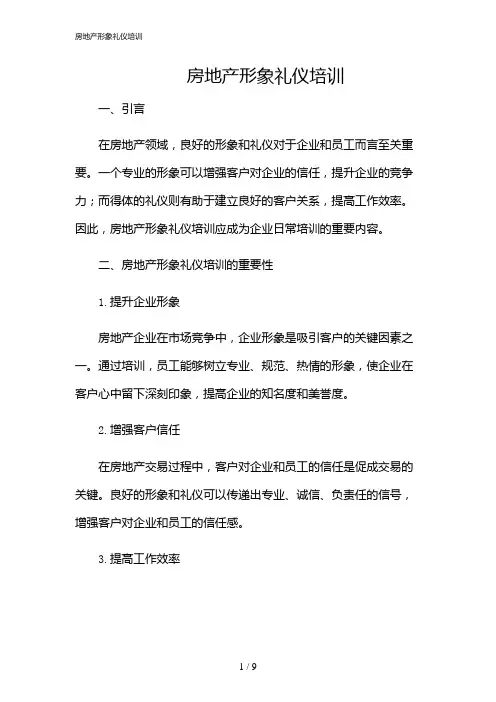 房地产形象礼仪培训

房地产形象礼仪培训

一、引言

在房地产领域，良好的形象和礼仪对于企业和员工而言至关重要。一个专业的形象可以增强客户对企业的信任，提升企业的竞争力；而得体的礼仪则有助于建立良好的客户关系，提高工作效率。因此，房地产形象礼仪培训应成为企业日常培训的重要内容。

二、房地产形象礼仪培训的重要性

1. 提升企业形象

房地产企业在市场竞争中，企业形象是吸引客户的关键因素之一。通过培训，员工能够树立专业、规范、热情的形象，使企业在客户心中留下深刻印象，提高企业的知名度和美誉度。

2. 增强客户信任

在房地产交易过程中，客户对企业和员工的信任是促成交易的关键。良好的形象和礼仪可以传递出专业、诚信、负责任的信号，增强客户对企业和员工的信任感。

3. 提高工作效率

1 / 9